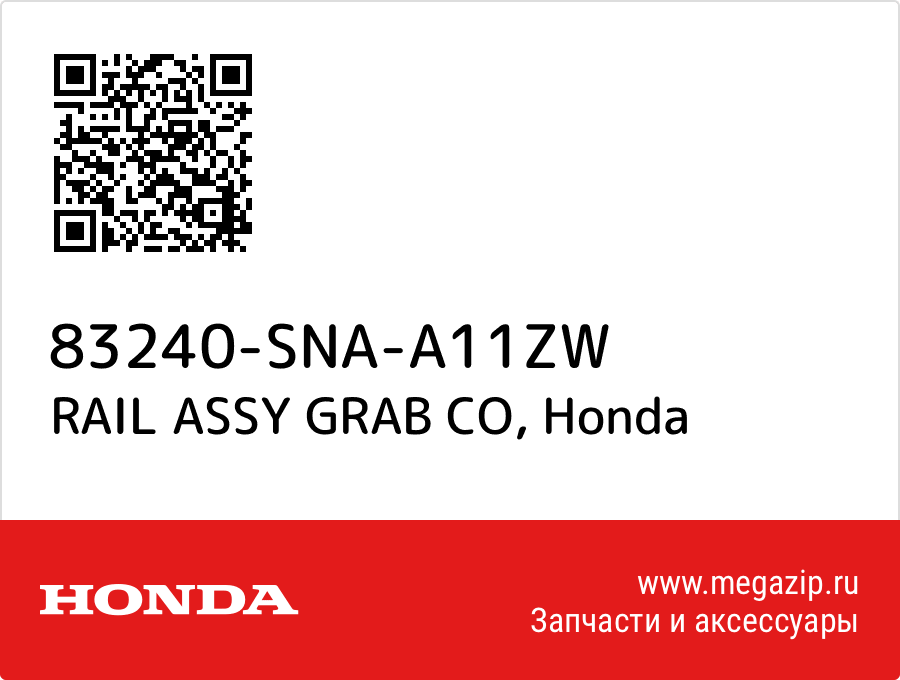 83240-SNA-A11ZW
RAIL ASSY GRAB CO, Honda

HONDA

www.megazip.ru
Запчасти и аксессуары